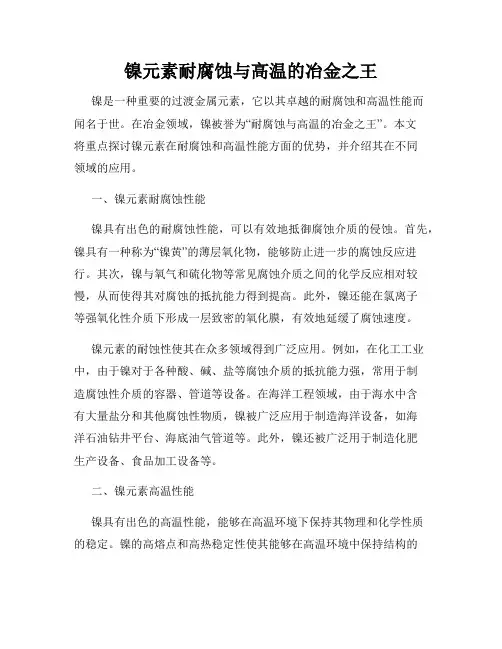 镍元素耐腐蚀与高温的冶金之王

镍是一种重要的过渡金属元素，它以其卓越的耐腐蚀和高温性能而闻名于世。在冶金领域，镍被誉为“耐腐蚀与高温的冶金之王”。本文将重点探讨镍元素在耐腐蚀和高温性能方面的优势，并介绍其在不同领域的应用。

一、镍元素耐腐蚀性能

镍具有出色的耐腐蚀性能，可以有效地抵御腐蚀介质的侵蚀。首先，镍具有一种称为“镍黄”的薄层氧化物，能够防止进一步的腐蚀反应进行。其次，镍与氧气和硫化物等常见腐蚀介质之间的化学反应相对较慢，从而使得其对腐蚀的抵抗能力得到提高。此外，镍还能在氯离子等强氧化性介质下形成一层致密的氧化膜，有效地延缓了腐蚀速度。

镍元素的耐蚀性使其在众多领域得到广泛应用。例如，在化工工业中，由于镍对于各种酸、碱、盐等腐蚀介质的抵抗能力强，常用于制造腐蚀性介质的容器、管道等设备。在海洋工程领域，由于海水中含有大量盐分和其他腐蚀性物质，镍被广泛应用于制造海洋设备，如海洋石油钻井平台、海底油气管道等。此外，镍还被广泛用于制造化肥生产设备、食品加工设备等。

二、镍元素高温性能

镍具有出色的高温性能，能够在高温环境下保持其物理和化学性质的稳定。镍的高熔点和高热稳定性使其能够在高温环境中保持结构的